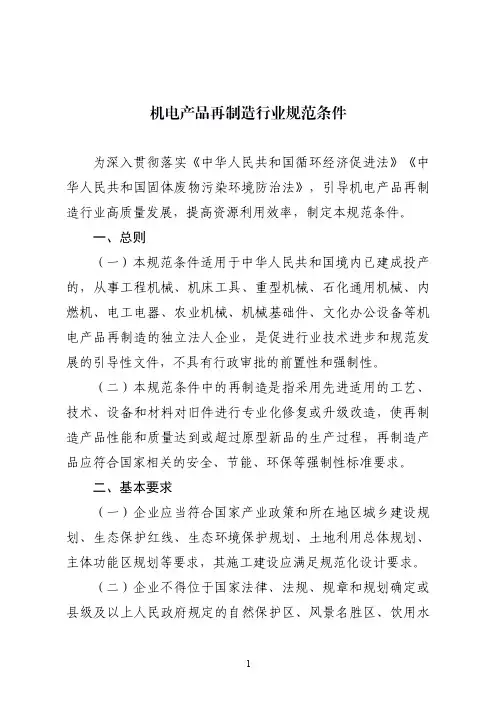 机电产品再制造行业规范条件

为深入贯彻落实《中华人民共和国循环经济促进法》《中华人民共和国固体废物污染环境防治法》，引导机电产品再制造行业高质量发展，提高资源利用效率，制定本规范条件。

一、总则

（一）本规范条件适用于中华人民共和国境内已建成投产的，从事工程机械、机床工具、重型机械、石化通用机械、内燃机、电工电器、农业机械、机械基础件、文化办公设备等机电产品再制造的独立法人企业，是促进行业技术进步和规范发展的引导性文件，不具有行政审批的前置性和强制性。

（二）本规范条件中的再制造是指采用先进适用的工艺、技术、设备和材料对旧件进行专业化修复或升级改造，使再制造产品性能和质量达到或超过原型新品的生产过程，再制造产品应符合国家相关的安全、节能、环保等强制性标准要求。

二、基本要求

（一）企业应当符合国家产业政策和所在地区城乡建设规划、生态保护红线、生态环境保护规划、土地利用总体规划、主体功能区规划等要求，其施工建设应满足规范化设计要求。

（二）企业不得位于国家法律、法规、规章和规划确定或县级及以上人民政府规定的自然保护区、风景名胜区、饮用水

1